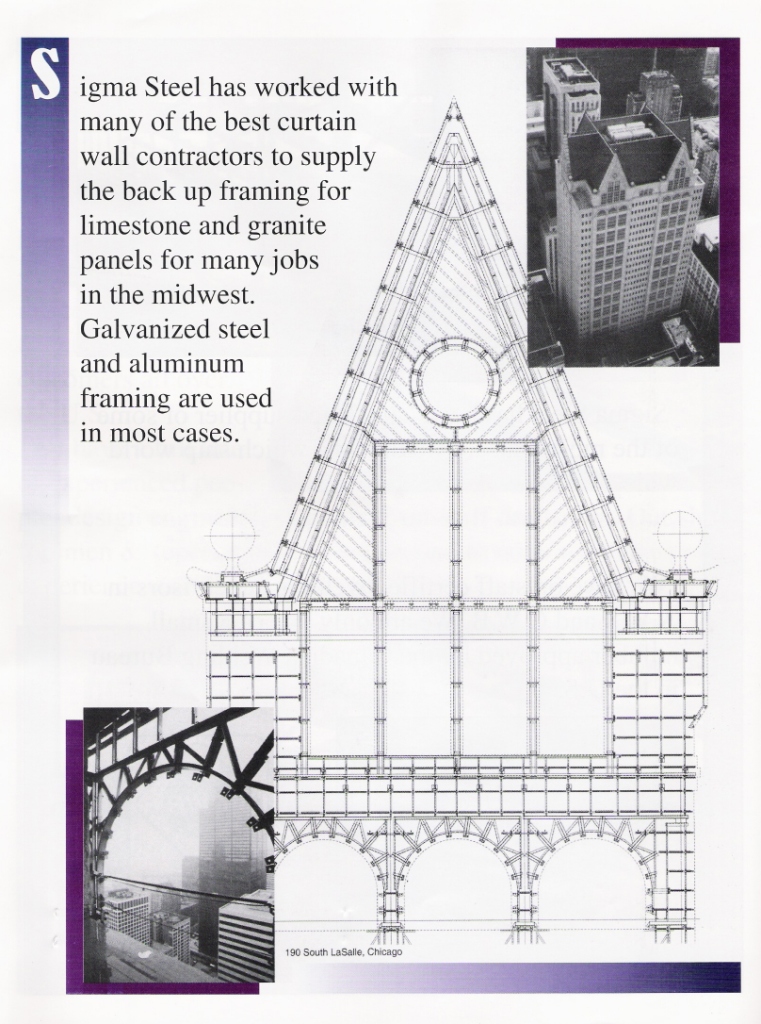 Sigma Steel has worked with many of the best curtain wall contractors to supply the back up framing for limestone and granite panels for many jobs in the midwest. Galvanized steel and aluminum framing are used in most cases.

190 South LaSalle, Chicago